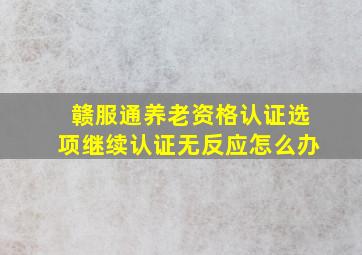 赣服通养老资格认证选项继续认证无反应怎么办